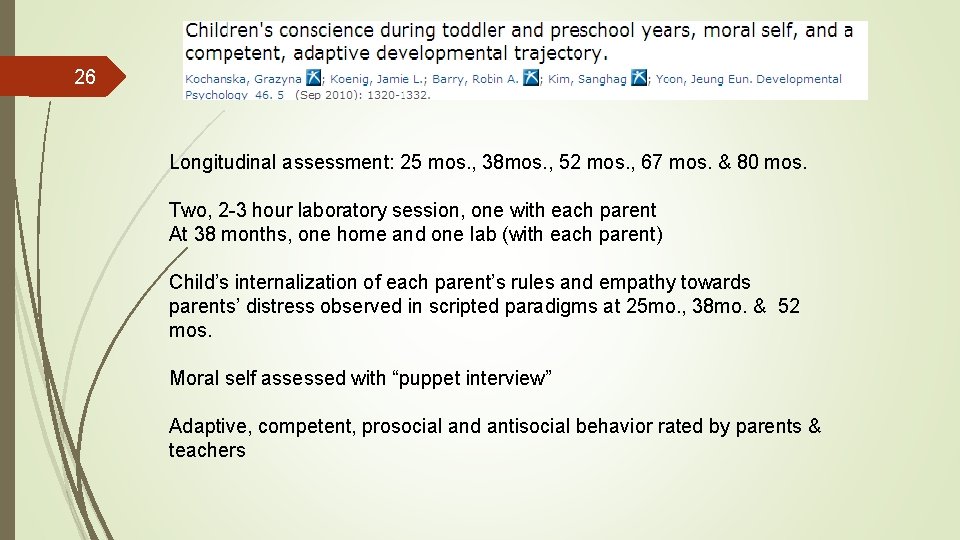 26

Children's conscience during toddler and preschool years, moral self, and a competent, adaptive developmental trajectory.

Kochanska, Grazyna; Koenig, Jamie L.; Barry, Robin A.; Kim, Sanghag; Ycon, Jeung Eun. Developmental Psychology 46. 5 (Sep 2010): 1320-1332.

Longitudinal assessment: 25 mos., 38mos., 52 mos., 67 mos. & 80 mos.

Two, 2-3 hour laboratory session, one with each parent
At 38 months, one home and one lab (with each parent)

Child's internalization of each parent's rules and empathy towards parents' distress observed in scripted paradigms at 25mo., 38mo. & 52 mos.

Moral self assessed with "puppet interview"

Adaptive, competent, prosocial and antisocial behavior rated by parents & teachers